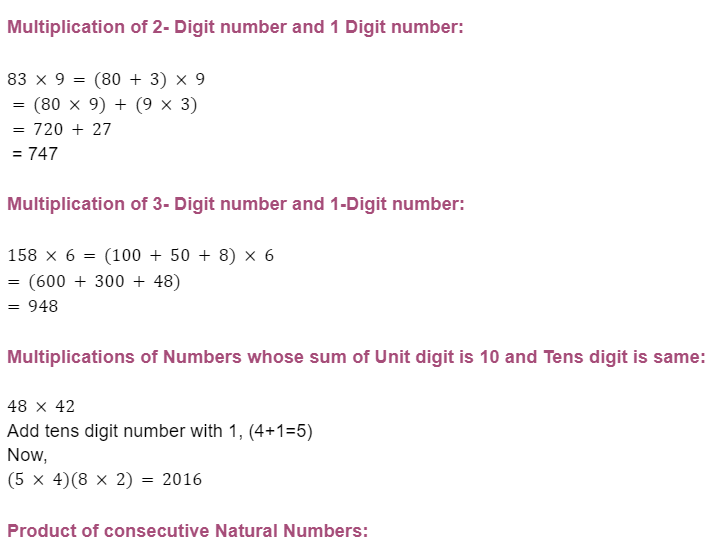 Multiplication of 2- Digit number and 1 Digit number:

$83 \times 9 = (80 + 3) \times 9$
$= (80 \times 9) + (9 \times 3)$
$= 720 + 27$
= 747

Multiplication of 3- Digit number and 1-Digit number:

$158 \times 6 = (100 + 50 + 8) \times 6$
$= (600 + 300 + 48)$
$= 948$

Multiplications of Numbers whose sum of Unit digit is 10 and Tens digit is same:

$48 \times 42$
Add tens digit number with 1, (4+1=5)
Now,
$(5 \times 4)(8 \times 2) = 2016$

Product of consecutive Natural Numbers: